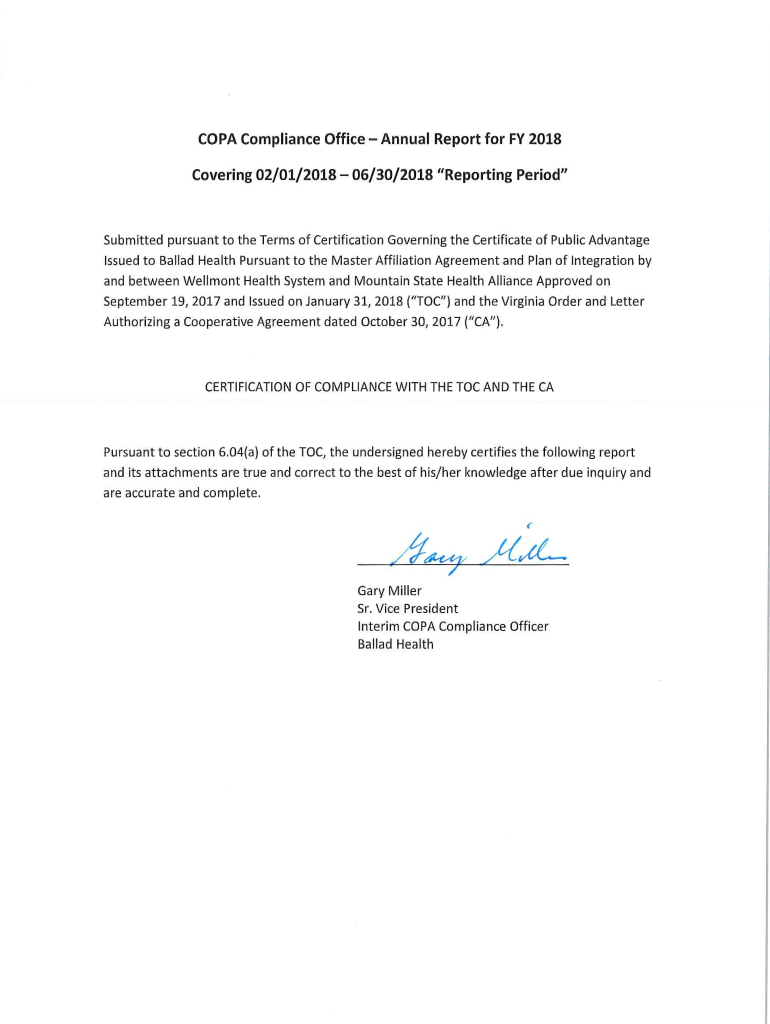 COPA Compliance Office – Annual Report for FY 2018

Covering 02/01/2018 – 06/30/2018 "Reporting Period"

Submitted pursuant to the Terms of Certification Governing the Certificate of Public Advantage Issued to Ballad Health Pursuant to the Master Affiliation Agreement and Plan of Integration by and between Wellmont Health System and Mountain State Health Alliance Approved on September 19, 2017 and Issued on January 31, 2018 ("TOC") and the Virginia Order and Letter Authorizing a Cooperative Agreement dated October 30, 2017 ("CA").

CERTIFICATION OF COMPLIANCE WITH THE TOC AND THE CA

Pursuant to section 6.04(a) of the TOC, the undersigned hereby certifies the following report and its attachments are true and correct to the best of his/her knowledge after due inquiry and are accurate and complete.

Gary Miller

Gary Miller
Sr. Vice President
Interim COPA Compliance Officer
Ballad Health